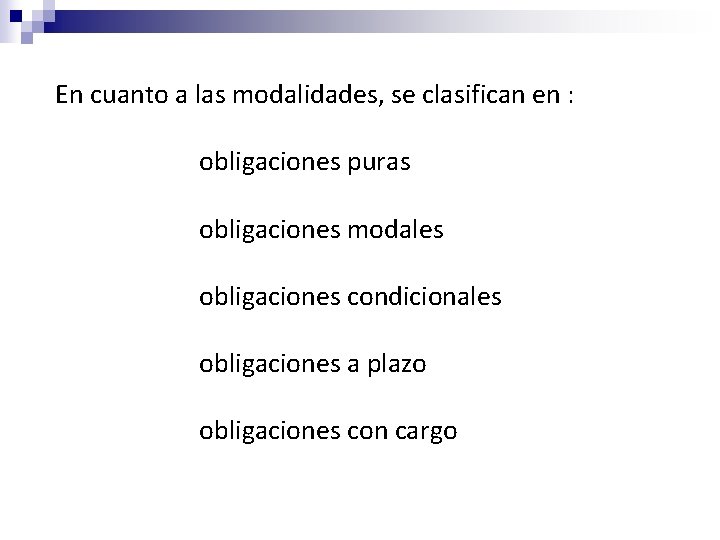 En cuanto a las modalidades, se clasifican en :

obligaciones puras

obligaciones modales

obligaciones condicionales

obligaciones a plazo

obligaciones con cargo